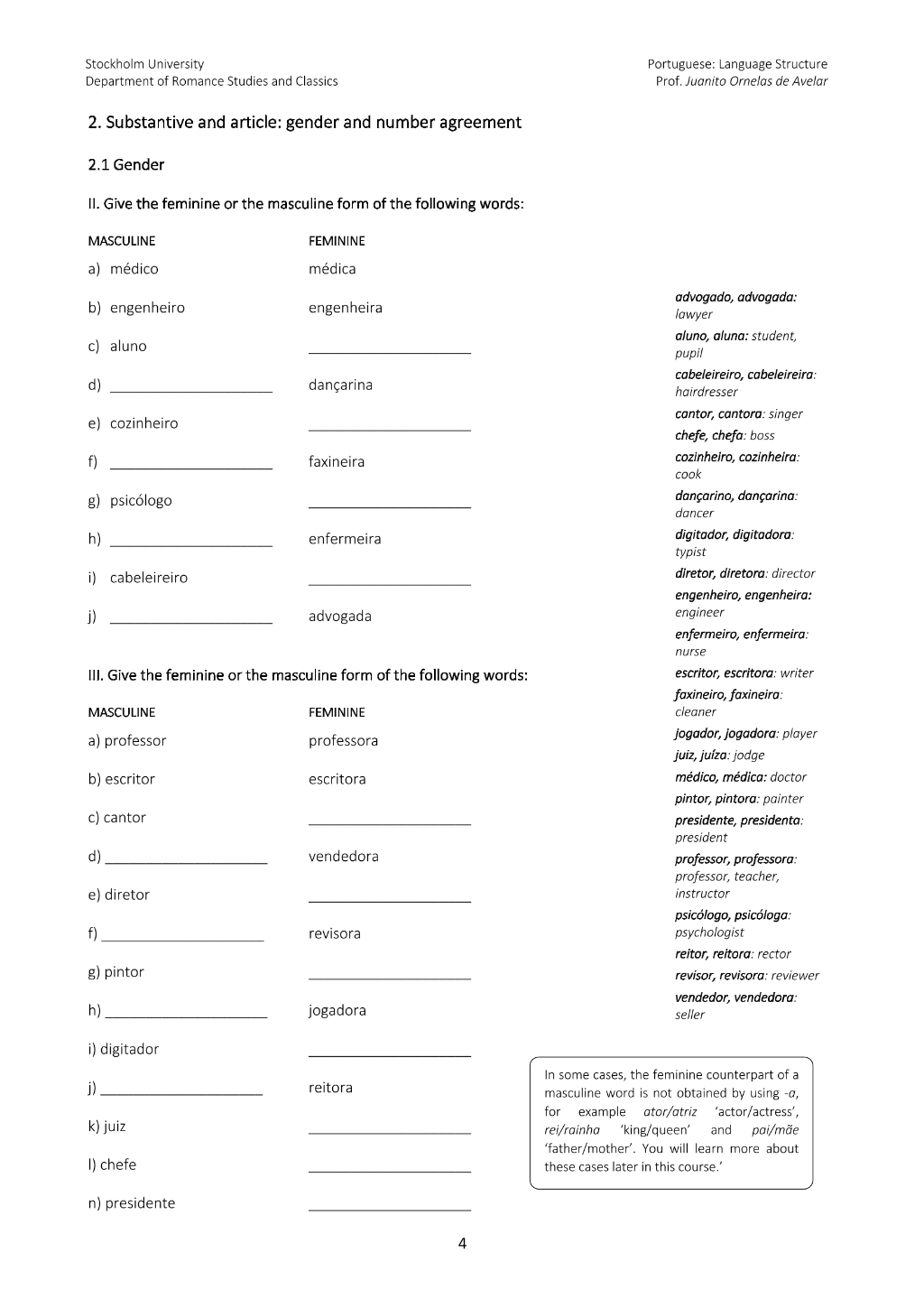 Stockholm University
Department of Romance Studies and Classics

Portuguese: Language Structure
Prof. Juanito Ornelas de Avelar

2. Substantive and article: gender and number agreement

2.1 Gender

II. Give the feminine or the masculine form of the following words:

MASCULINE FEMININE
a) médico médica
b) engenheiro engenheira
c) aluno ____
d) ____ dançarina
e) cozinheiro ____
f) ____ faxineira
g) psicólogo ____
h) ____ enfermeira
i) cabeleireiro ____
j) ____ advogada

III. Give the feminine or the masculine form of the following words:

MASCULINE FEMININE
a) professor professora
b) escritor escritora
c) cantor ____
d) ____ vendedora
e) diretor ____
f) ____ revisora
g) pintor ____
h) ____ jogadora
i) digitador ____
j) ____ reitora
k) juiz ____
l) chefe ____
n) presidente ____

advogado, advogada: lawyer
aluno, aluna: student, pupil
cabeleireiro, cabeleireira: hairdresser
cantor, cantora: singer
chefe, chefa: boss
cozinheiro, cozinheira: cook
dançarino, dançarina: dancer
digitador, digitadora: typist
diretor, diretora: director
engenheiro, engenheira: engineer
enfermeiro, enfermeira: nurse
escritor, escritora: writer
faxineiro, faxineira: cleaner
jogador, jogadora: player
juiz, juíza: jodge
médico, médica: doctor
pintor, pintora: painter
presidente, presidenta: president
professor, professora: professor, teacher, instructor
psicólogo, psicóloga: psychologist
reitor, reitora: rector
revisor, revisora: reviewer
vendedor, vendedora: seller

In some cases, the feminine counterpart of a masculine word is not obtained by using -a, for example ator/atriz 'actor/actress', rei/rainha 'king/queen' and pai/mãe 'father/mother'. You will learn more about these cases later in this course.'

4